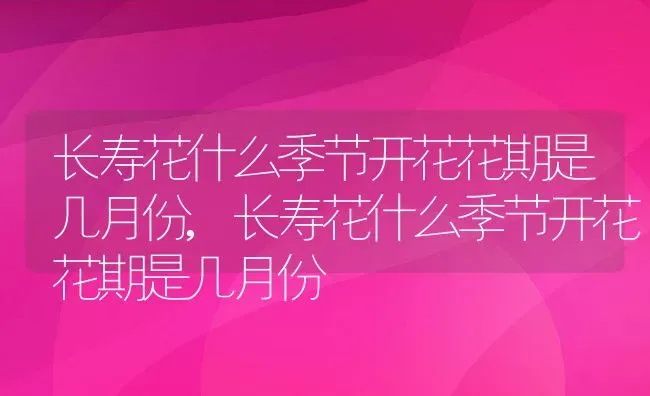 长寿花什么季节开花花期是几月份，长寿花什么季节开花花期是几月份